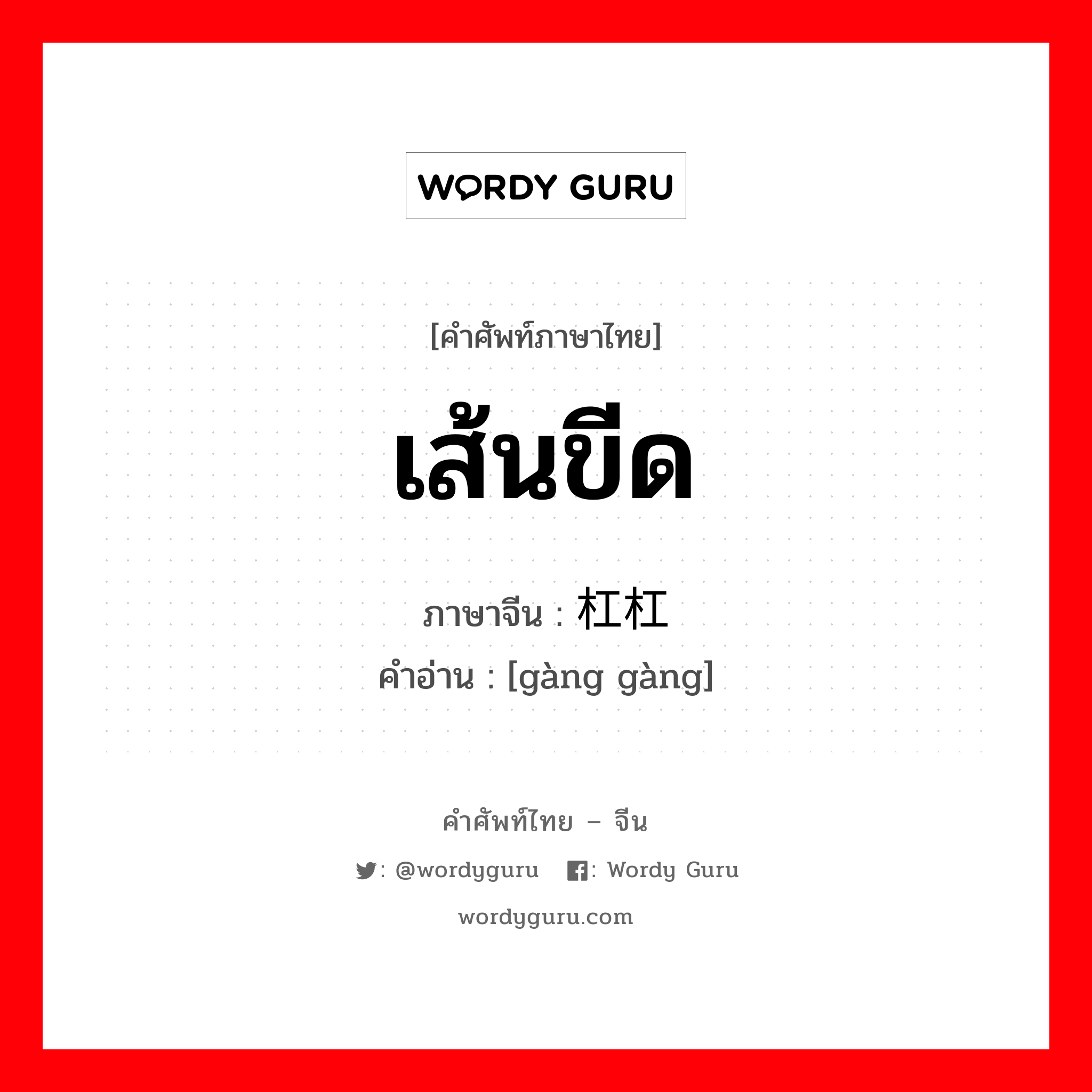 WORDY GURU

[คำศัพท์ภาษาไทย]

เส้นขีด

ภาษาจีน : 杠杠

คำอ่าน : [gàng gàng]

คำศัพท์ไทย – จีน

: @wordyguru : Wordy Guru

wordyguru.com